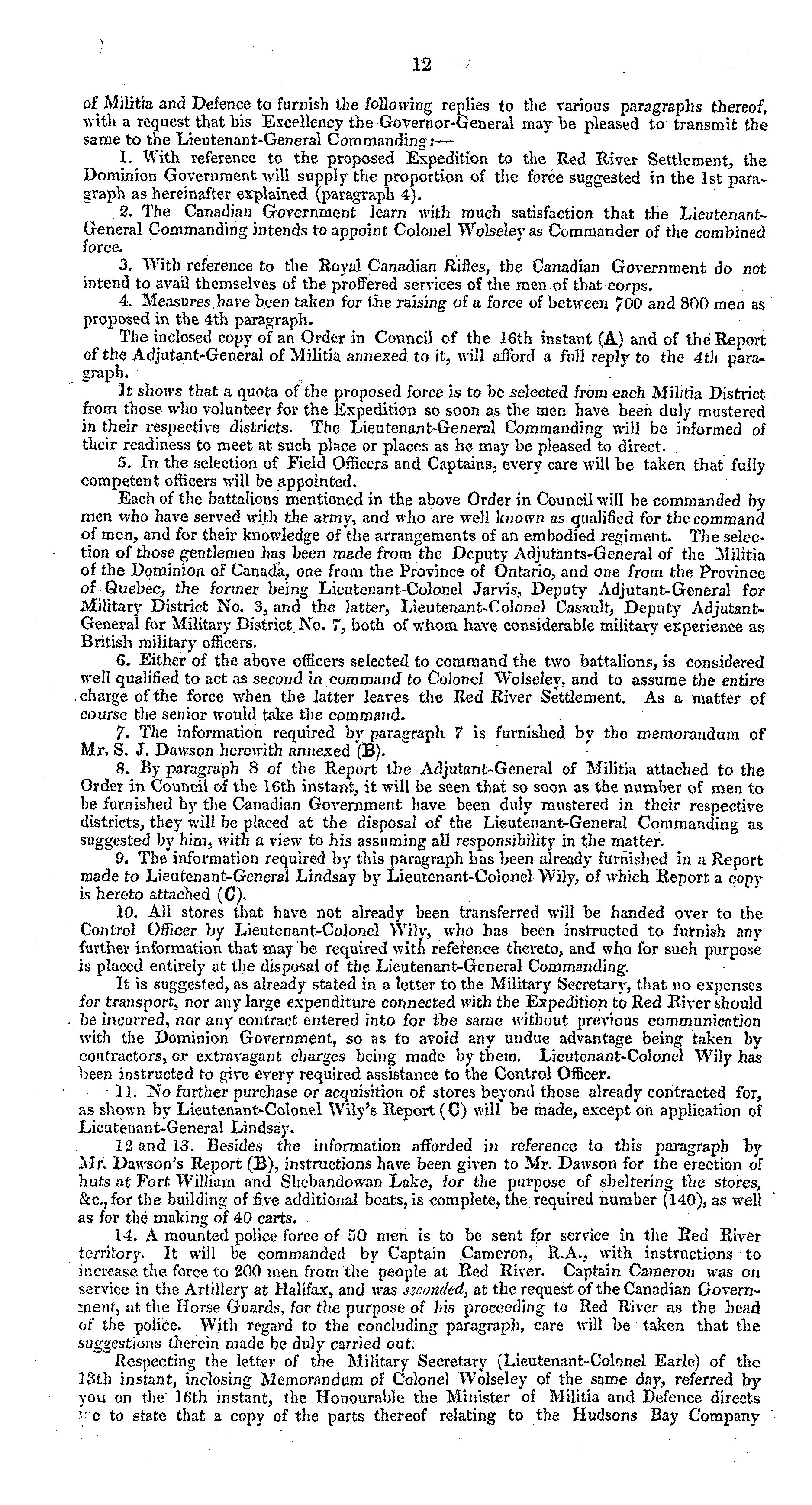 12

of Militia and Defence to furnish the following replies to the various paragraphs thereof, with a request that his Excellency the Governor-General may be pleased to transmit the same to the Lieutenant-General Commanding:—

1. With reference to the proposed Expedition to the Red River Settlement, the Dominion Government will supply the proportion of the force suggested in the 1st paragraph as hereinafter explained (paragraph 4).

2. The Canadian Government learn with much satisfaction that the Lieutenant-General Commanding intends to appoint Colonel Wolseley as Commander of the combined force.

3. With reference to the Royal Canadian Rifles, the Canadian Government do not intend to avail themselves of the proffered services of the men of that corps.

4. Measures have been taken for the raising of a force of between 700 and 800 men as proposed in the 4th paragraph.

The inclosed copy of an Order in Council of the 16th instant (A) and of the Report of the Adjutant-General of Militia annexed to it, will afford a full reply to the 4th paragraph.

It shows that a quota of the proposed force is to be selected from each Militia District from those who volunteer for the Expedition so soon as the men have been duly mustered in their respective districts. The Lieutenant-General Commanding will be informed of their readiness to meet at such place or places as he may be pleased to direct.

5. In the selection of Field Officers and Captains, every care will be taken that fully competent officers will be appointed.

Each of the battalions mentioned in the above Order in Council will be commanded by men who have served with the army, and who are well known as qualified for the command of men, and for their knowledge of the arrangements of an embodied regiment. The selection of those gentlemen has been made from the Deputy Adjutants-General of the Militia of the Dominion of Canada, one from the Province of Ontario, and one from the Province of Quebec, the former being Lieutenant-Colonel Jarvis, Deputy Adjutant-General for Military District No. 3, and the latter, Lieutenant-Colonel Casault, Deputy Adjutant-General for Military District No. 7, both of whom have considerable military experience as British military officers.

6. Either of the above officers selected to command the two battalions, is considered well qualified to act as second in command to Colonel Wolseley, and to assume the entire charge of the force when the latter leaves the Red River Settlement. As a matter of course the senior would take the command.

7. The information required by paragraph 7 is furnished by the memorandum of Mr. S. J. Dawson herewith annexed (B).

8. By paragraph 8 of the Report the Adjutant-General of Militia attached to the Order in Council of the 16th instant, it will be seen that so soon as the number of men to be furnished by the Canadian Government have been duly mustered in their respective districts, they will be placed at the disposal of the Lieutenant-General Commanding as suggested by him, with a view to his assuming all responsibility in the matter.

9. The information required by this paragraph has been already furnished in a Report made to Lieutenant-General Lindsay by Lieutenant-Colonel Wily, of which Report a copy is hereto attached (C).

10. All stores that have not already been transferred will be handed over to the Control Officer by Lieutenant-Colonel Wily, who has been instructed to furnish any further information that may be required with reference thereto, and who for such purpose is placed entirely at the disposal of the Lieutenant-General Commanding.

It is suggested, as already stated in a letter to the Military Secretary, that no expenses for transport, nor any large expenditure connected with the Expedition to Red River should be incurred, nor any contract entered into for the same without previous communication with the Dominion Government, so as to avoid any undue advantage being taken by contractors, or extravagant charges being made by them. Lieutenant-Colonel Wily has been instructed to give every required assistance to the Control Officer.

11. No further purchase or acquisition of stores beyond those already contracted for, as shown by Lieutenant-Colonel Wily's Report (C) will be made, except on application of Lieutenant-General Lindsay.

12 and 13. Besides the information afforded in reference to this paragraph by Mr. Dawson's Report (B), instructions have been given to Mr. Dawson for the erection of huts at Fort William and Shebandowan Lake, for the purpose of sheltering the stores, &c., for the building of five additional boats, is complete, the required number (140), as well as for the making of 40 carts.

14. A mounted police force of 50 men is to be sent for service in the Red River territory. It will be commanded by Captain Cameron, R.A., with instructions to increase the force to 200 men from the people at Red River. Captain Cameron was on service in the Artillery at Halifax, and was seconded, at the request of the Canadian Government, at the Horse Guards, for the purpose of his proceeding to Red River as the head of the police. With regard to the concluding paragraph, care will be taken that the suggestions therein made be duly carried out.

Respecting the letter of the Military Secretary (Lieutenant-Colonel Earle) of the 13th instant, inclosing Memorandum of Colonel Wolseley of the same day, referred by you on the 16th instant, the Honourable the Minister of Militia and Defence directs me to state that a copy of the parts thereof relating to the Hudsons Bay Company